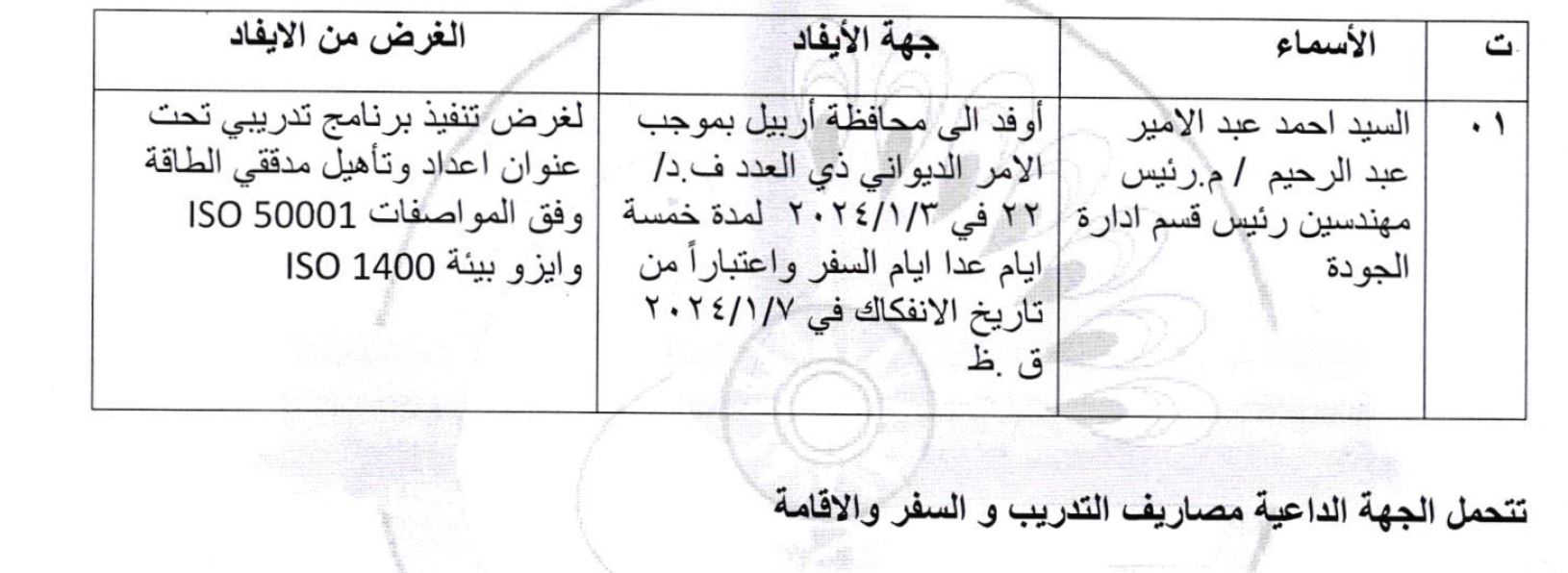 | ت | الأسماء | جهة الأيفاد | الغرض من الايفاد |
|---|---|---|---|
| ٠١ | السيد احمد عبد الامير عبد الرحيم / م.رئيس مهندسين رئيس قسم ادارة الجودة | أوفد الى محافظة أربيل بموجب الامر الديواني ذي العدد ف.د/ ٢٢ في ٢٠٢٤/١/٣ لمدة خمسة ايام عدا ايام السفر واعتباراً من تاريخ الانفكاك في ٢٠٢٤/١/٧ ق .ظ | لغرض تنفيذ برنامج تدريبي تحت عنوان اعداد وتأهيل مدققي الطاقة وفق المواصفات ISO 50001 وايزو بيئة ISO 1400 |

تتحمل الجهة الداعية مصاريف التدريب و السفر والاقامة